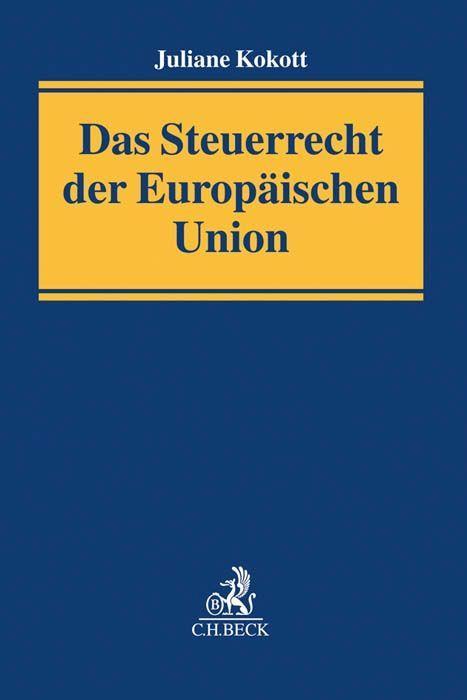 Juliane Kokott

Das Steuerrecht der Europäischen Union

B

C.H.BECK